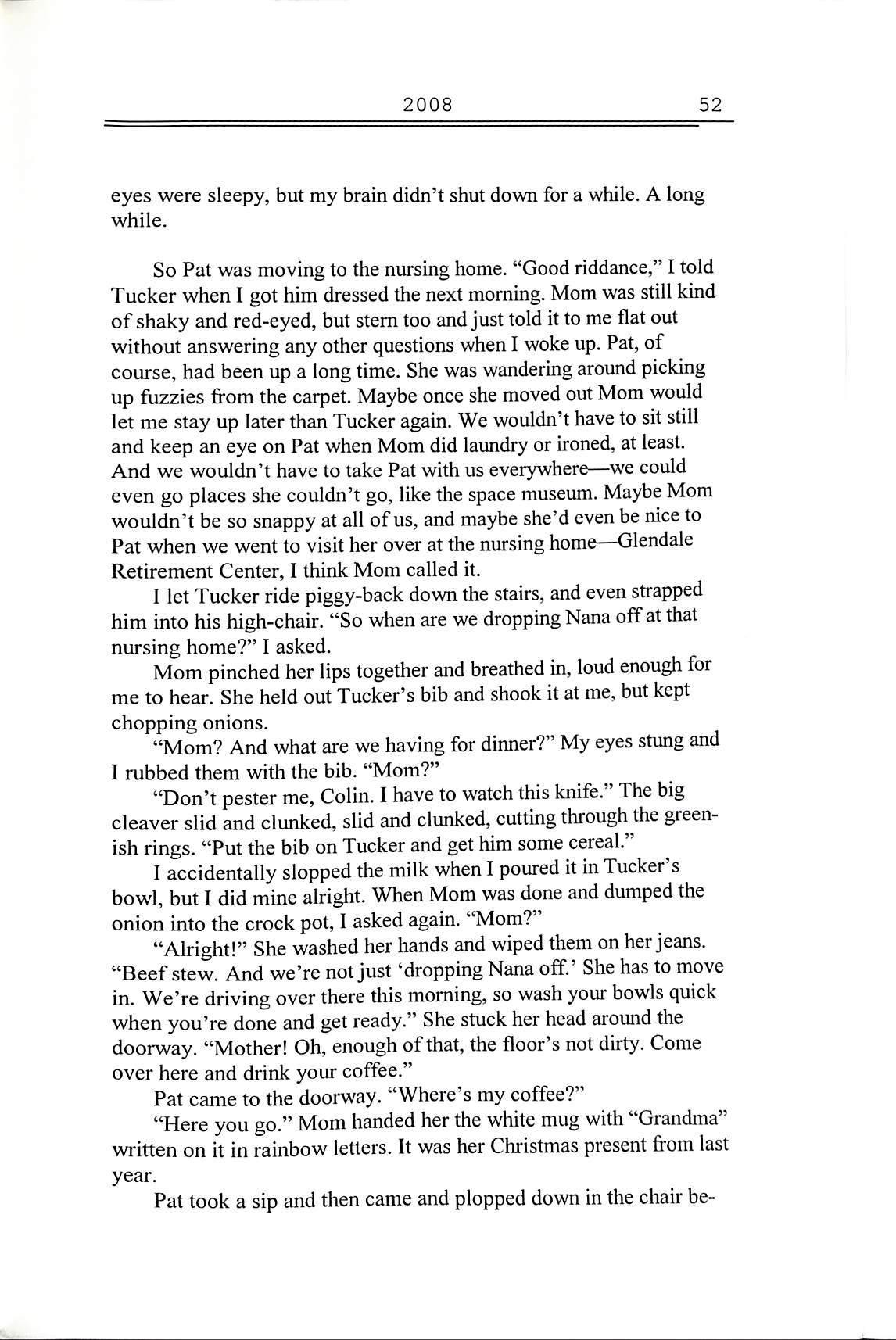 2008 52

eyes were sleepy, but my brain didn't shut down for a while. A long while.

So Pat was moving to the nursing home. "Good riddance," I told Tucker when I got him dressed the next morning. Mom was still kind of shaky and red-eyed, but stern too and just told it to me flat out without answering any other questions when I woke up. Pat, of course, had been up a long time. She was wandering around picking up fuzzies from the carpet. Maybe once she moved out Mom would let me stay up later than Tucker again. We wouldn't have to sit still and keep an eye on Pat when Mom did laundry or ironed, at least. And we wouldn't have to take Pat with us everywhere—we could even go places she couldn't go, like the space museum. Maybe Mom wouldn't be so snappy at all of us, and maybe she'd even be nice to Pat when we went to visit her over at the nursing home—Glendale Retirement Center, I think Mom called it.

I let Tucker ride piggy-back down the stairs, and even strapped him into his high-chair. "So when are we dropping Nana off at that nursing home?" I asked.

Mom pinched her lips together and breathed in, loud enough for me to hear. She held out Tucker's bib and shook it at me, but kept chopping onions.

"Mom? And what are we having for dinner?" My eyes stung and I rubbed them with the bib. "Mom?"

"Don't pester me, Colin. I have to watch this knife." The big cleaver slid and clunked, slid and clunked, cutting through the greenish rings. "Put the bib on Tucker and get him some cereal."

I accidentally slopped the milk when I poured it in Tucker's bowl, but I did mine alright. When Mom was done and dumped the onion into the crock pot, I asked again. "Mom?"

"Alright!" She washed her hands and wiped them on her jeans. "Beef stew. And we're not just 'dropping Nana off.' She has to move in. We're driving over there this morning, so wash your bowls quick when you're done and get ready." She stuck her head around the doorway. "Mother! Oh, enough of that, the floor's not dirty. Come over here and drink your coffee."

Pat came to the doorway. "Where's my coffee?"

"Here you go." Mom handed her the white mug with "Grandma" written on it in rainbow letters. It was her Christmas present from last year.

Pat took a sip and then came and plopped down in the chair be-